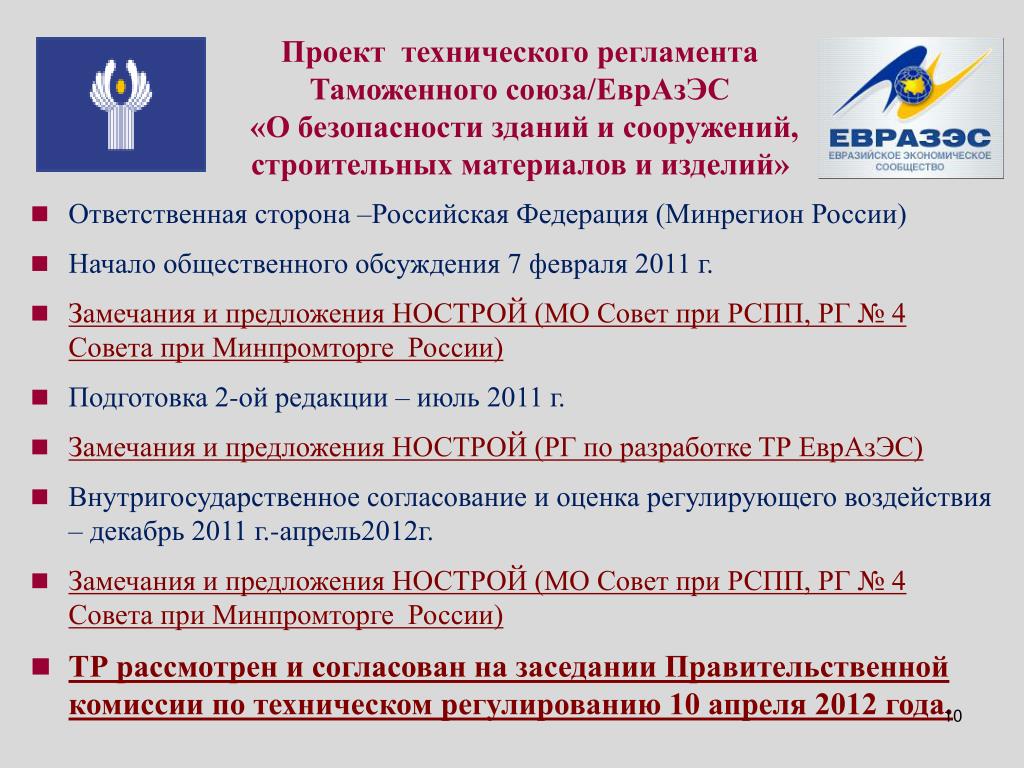 Проект технического регламента Таможенного союза/ЕврАзЭС «О безопасности зданий и сооружений, строительных материалов и изделий»

ЕВРАЗЭС
ЕВРАЗИЙСКОЕ ЭКОНОМИЧЕСКОЕ СООБЩЕСТВО

Ответственная сторона –Российская Федерация (Минрегион России)

Начало общественного обсуждения 7 февраля 2011 г.

Замечания и предложения НОСТРОЙ (МО Совет при РСПП, РГ № 4 Совета при Минпромторге России)

Подготовка 2-ой редакции – июль 2011 г.

Замечания и предложения НОСТРОЙ (РГ по разработке ТР ЕврАзЭС)

Внутригосударственное согласование и оценка регулирующего воздействия – декабрь 2011 г.-апрель2012г.

Замечания и предложения НОСТРОЙ (МО Совет при РСПП, РГ № 4 Совета при Минпромторге России)

ТР рассмотрен и согласован на заседании Правительственной комиссии по техническом регулированию 10 апреля 2012 года.

10